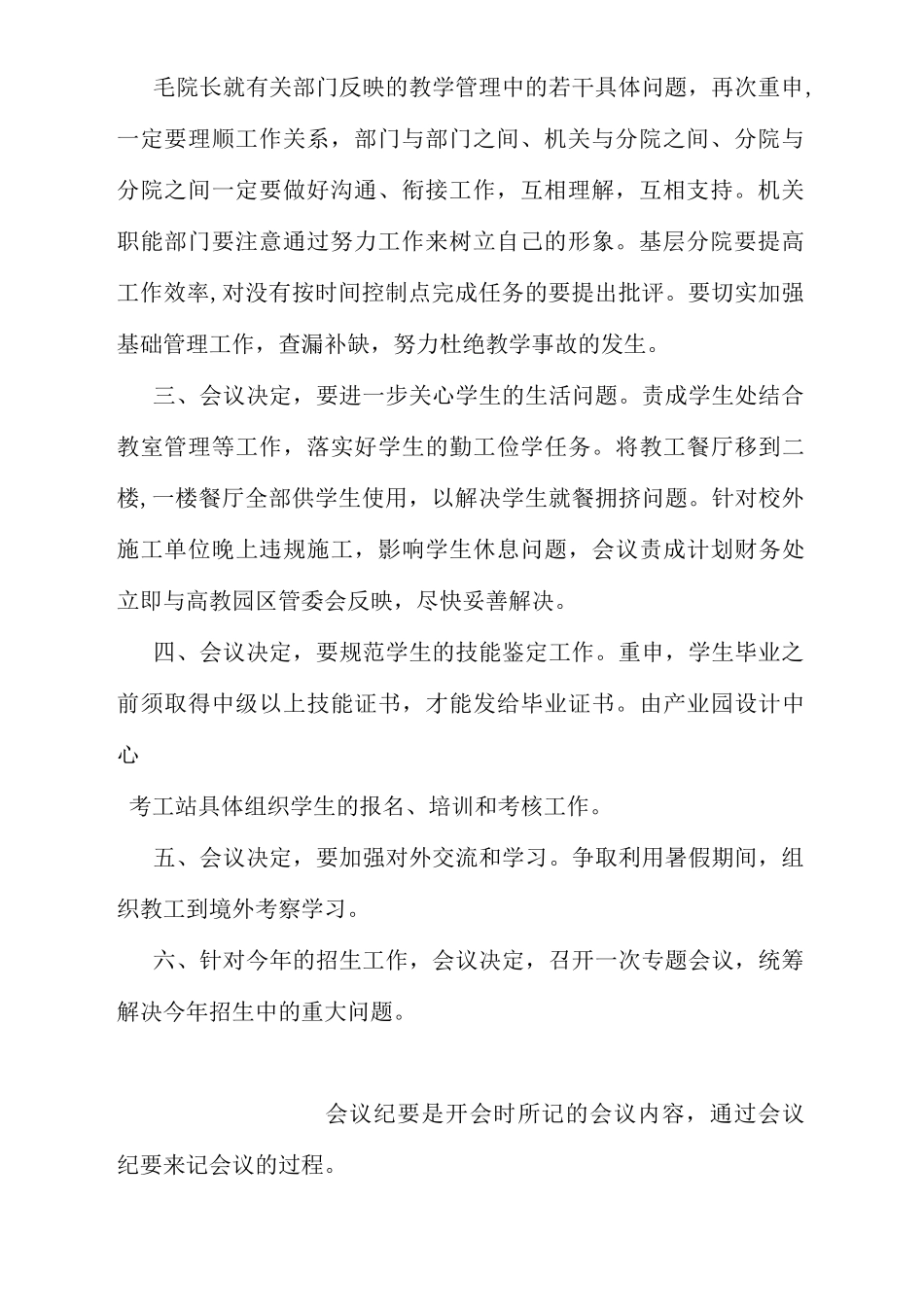 毛院长就有关部门反映的教学管理中的若干具体问题，再次重申，一定要理顺工作关系，部门与部门之间、机关与分院之间、分院与分院之间一定要做好沟通、衔接工作，互相理解，互相支持。机关职能部门要注意通过努力工作来树立自己的形象。基层分院要提高工作效率，对没有按时间控制点完成任务的要提出批评。要切实加强基础管理工作，查漏补缺，努力杜绝教学事故的发生。

三、会议决定，要进一步关心学生的生活问题。责成学生处结合教室管理等工作，落实好学生的勤工俭学任务。将教工餐厅移到二楼，一楼餐厅全部供学生使用，以解决学生就餐拥挤问题。针对校外施工单位晚上违规施工，影响学生休息问题，会议责成计划财务处立即与高教园区管委会反映，尽快妥善解决。

四、会议决定，要规范学生的技能鉴定工作。重申，学生毕业之前须取得中级以上技能证书，才能发给毕业证书。由产业园设计中心

考工站具体组织学生的报名、培训和考核工作。

五、会议决定，要加强对外交流和学习。争取利用暑假期间，组织教工到境外考察学习。

六、针对今年的招生工作，会议决定，召开一次专题会议，统筹解决今年招生中的重大问题。

会议纪要是开会时所记的会议内容，通过会议纪要来记会议的过程。